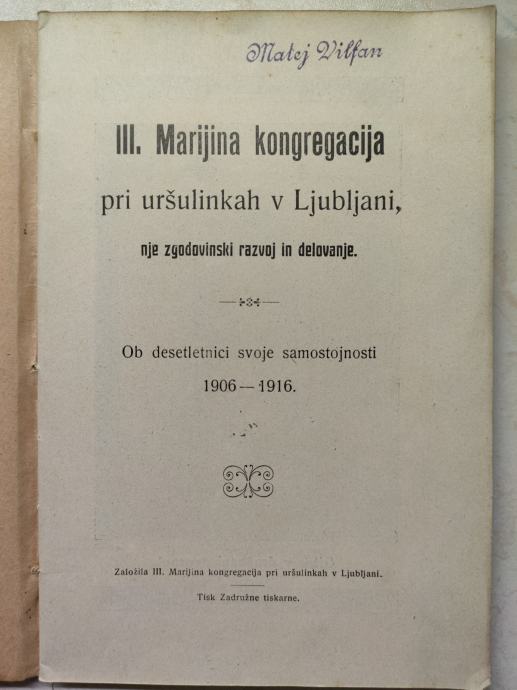 Matej Vilfan

III. Marijina kongregacija

pri uršulinkah v Ljubljani,

nje zgodovinski razvoj in delovanje.

Ob desetletnici svoje samostojnosti
1906—1916.

Založila III. Marijina kongregacija pri uršulinkah v Ljubljani.

Tisk Zadružne tiskarne.